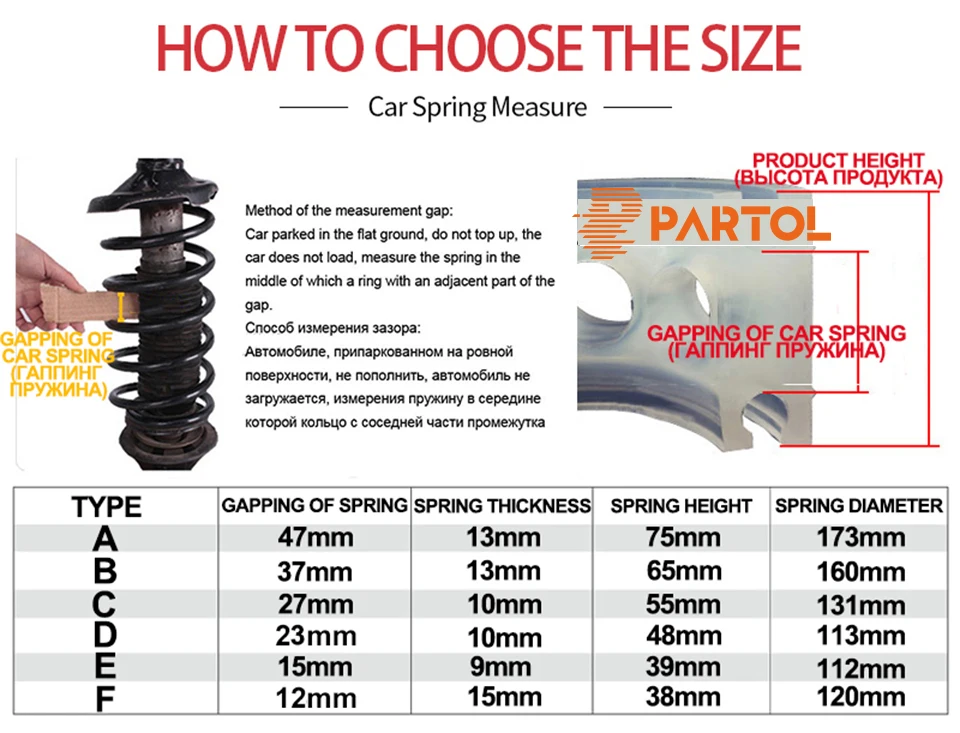 HOW TO CHOOSE THE SIZE

Car Spring Measure

GAPPING OF CAR SPRING (ГАППИНГ ПРУЖИНА)

Method of the measurement gap:
Car parked in the flat ground, do not top up, the car does not load, measure the spring in the middle of which a ring with an adjacent part of the gap.
Способ измерения зазора:
Автомобиле, припаркованном на ровной поверхности, не пополнить, автомобиль не загружается, измерения пружину в середине которой кольцо с соседней части промежутка

PRODUCT HEIGHT (ВЫСОТА ПРОДУКТА)

PARTOL

GAPPING OF CAR SPRING (ГАППИНГ ПРУЖИНА)

| TYPE | GAPPING OF SPRING | SPRING THICKNESS | SPRING HEIGHT | SPRING DIAMETER |
|---|---|---|---|---|
| A | 47mm | 13mm | 75mm | 173mm |
| B | 37mm | 13mm | 65mm | 160mm |
| C | 27mm | 10mm | 55mm | 131mm |
| D | 23mm | 10mm | 48mm | 113mm |
| E | 15mm | 9mm | 39mm | 112mm |
| F | 12mm | 15mm | 38mm | 120mm |